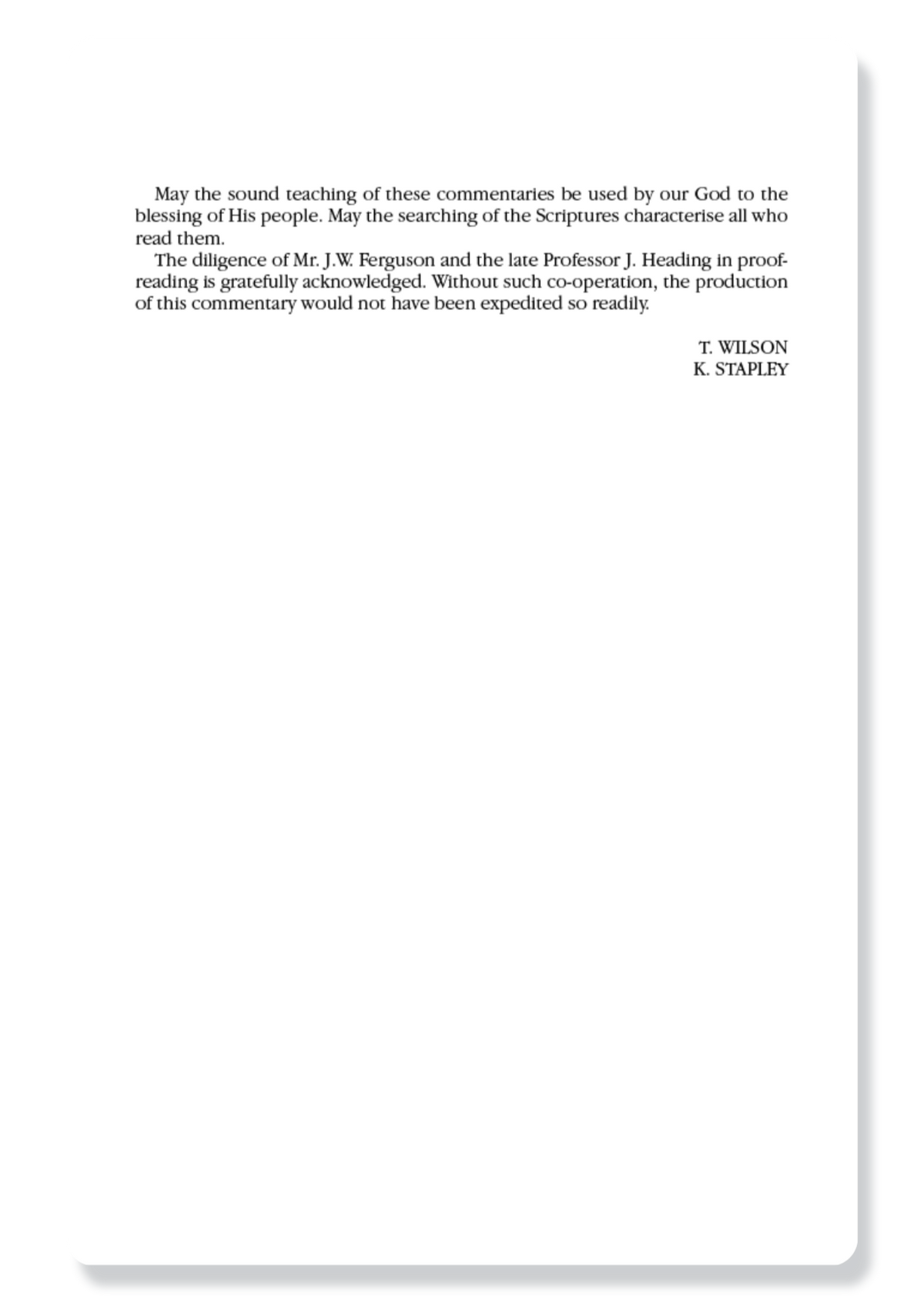 May the sound teaching of these commentaries be used by our God to the blessing of His people. May the searching of the Scriptures characterise all who read them.

The diligence of Mr. J.W. Ferguson and the late Professor J. Heading in proofreading is gratefully acknowledged. Without such co-operation, the production of this commentary would not have been expedited so readily.

T. WILSON
K. STAPLEY